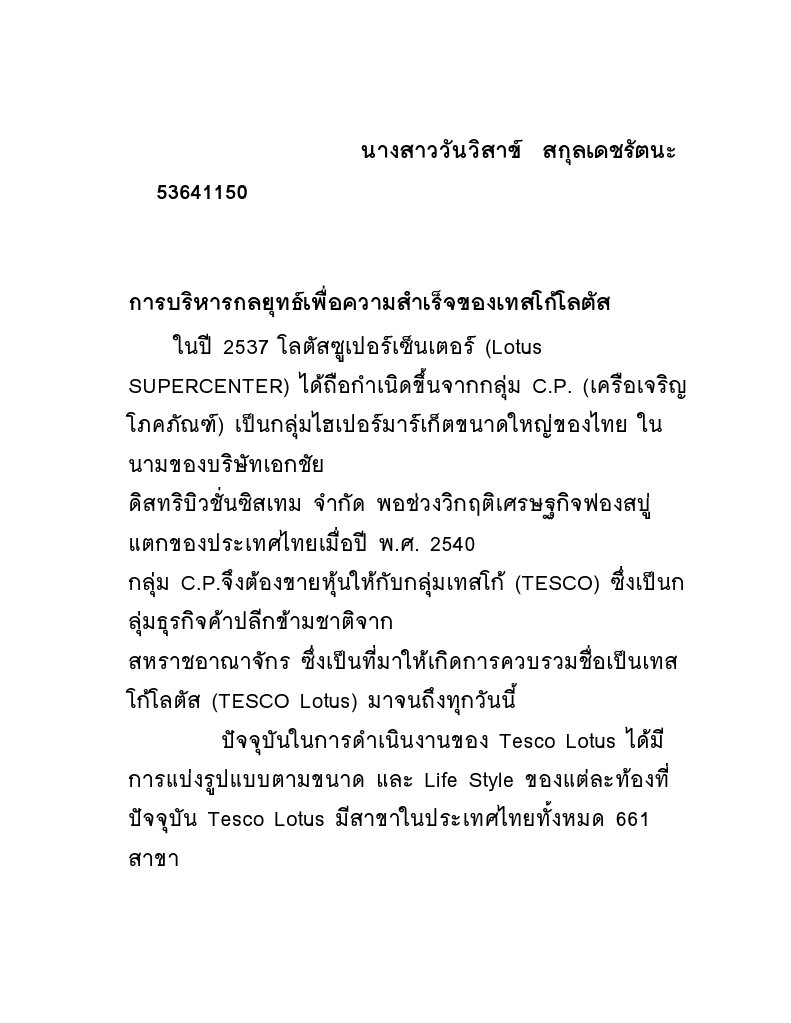 นางสาววันวิสาข์ สกุลเดชรัตนะ

53641150

การบริหารกลยุทธ์เพื่อความสำเร็จของเทสโก้โลตัส

ในปี 2537 โลตัสซูเปอร์เซ็นเตอร์ (Lotus SUPERCENTER) ได้ถือกำเนิดขึ้นจากกลุ่ม C.P. (เครือเจริญโภคภัณฑ์) เป็นกลุ่มไฮเปอร์มาร์เก็ตขนาดใหญ่ของไทย ในนามของบริษัทเอกชัย ดิสทริบิวชั่นซิสเทม จำกัด พอช่วงวิกฤติเศรษฐกิจฟองสบู่แตกของประเทศไทยเมื่อปี พ.ศ. 2540 กลุ่ม C.P.จึงต้องขายหุ้นให้กับกลุ่มเทสโก้ (TESCO) ซึ่งเป็นกลุ่มธุรกิจค้าปลีกข้ามชาติจาก สหราชอาณาจักร ซึ่งเป็นที่มาให้เกิดการควบรวมชื่อเป็นเทสโก้โลตัส (TESCO Lotus) มาจนถึงทุกวันนี้

ปัจจุบันในการดำเนินงานของ Tesco Lotus ได้มีการแบ่งรูปแบบตามขนาด และ Life Style ของแต่ละท้องที่ ปัจจุบัน Tesco Lotus มีสาขาในประเทศไทยทั้งหมด 661 สาขา